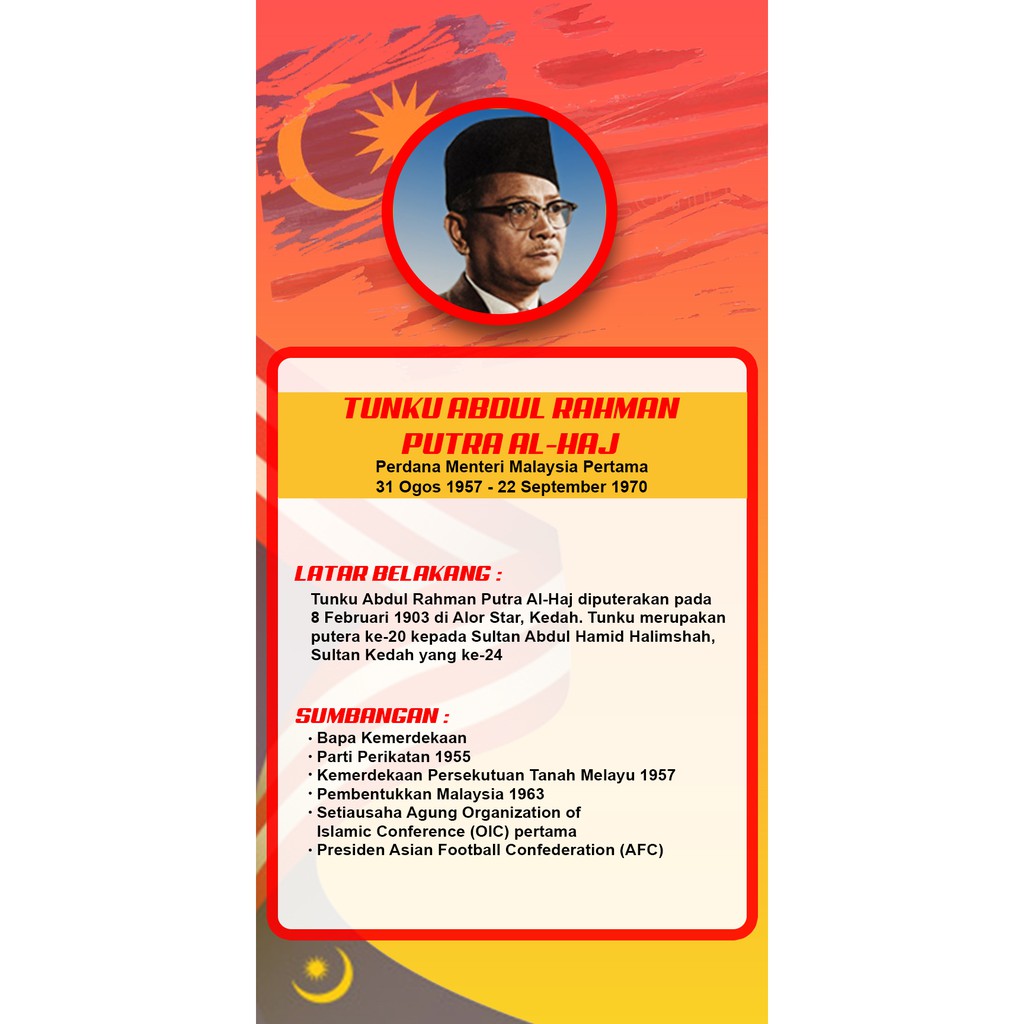 TUNKU ABDUL RAHMAN
PUTRA AL-HAJ
Perdana Menteri Malaysia Pertama
31 Ogos 1957 - 22 September 1970

LATAR BELAKANG :

Tunku Abdul Rahman Putra Al-Haj diputerakan pada 8 Februari 1903 di Alor Star, Kedah. Tunku merupakan putera ke-20 kepada Sultan Abdul Hamid Halimshah, Sultan Kedah yang ke-24

SUMBANGAN :
• Bapa Kemerdekaan
• Parti Perikatan 1955
• Kemerdekaan Persekutuan Tanah Melayu 1957
• Pembentukkan Malaysia 1963
• Setiausaha Agung Organization of Islamic Conference (OIC) pertama
• Presiden Asian Football Confederation (AFC)